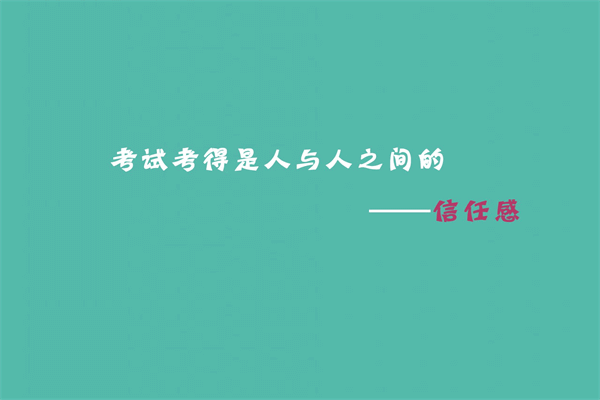 考试考得是人与人之间的

——信任感